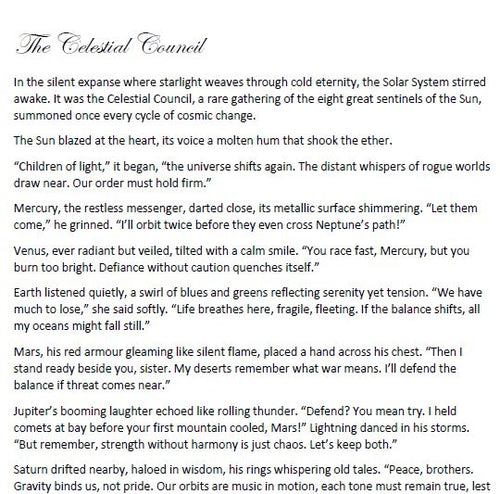 The Celestial Council

In the silent expanse where starlight weaves through cold eternity, the Solar System stirred awake. It was the Celestial Council, a rare gathering of the eight great sentinels of the Sun, summoned once every cycle of cosmic change.

The Sun blazed at the heart, its voice a molten hum that shook the ether.

“Children of light,” it began, “the universe shifts again. The distant whispers of rogue worlds draw near. Our order must hold firm.”

Mercury, the restless messenger, darted close, its metallic surface shimmering. “Let them come,” he grinned. “I’ll orbit twice before they even cross Neptune’s path!”

Venus, ever radiant but veiled, tilted with a calm smile. “You race fast, Mercury, but you burn too bright. Defiance without caution quenches itself.”

Earth listened quietly, a swirl of blues and greens reflecting serenity yet tension. “We have much to lose,” she said softly. “Life breathes here, fragile, fleeting. If the balance shifts, all my oceans might fall still.”

Mars, his red armour gleaming like silent flame, placed a hand across his chest. “Then I stand ready beside you, sister. My deserts remember what war means. I’ll defend the balance if threat comes near.”

Jupiter’s booming laughter echoed like rolling thunder. “Defend? You mean try. I held comets at bay before your first mountain cooled, Mars!” Lightning danced in his storms. “But remember, strength without harmony is just chaos. Let’s keep both.”

Saturn drifted nearby, haloed in wisdom, his rings whispering old tales. “Peace, brothers. Gravity binds us, not pride. Our orbits are music in motion, each tone must remain true, lest